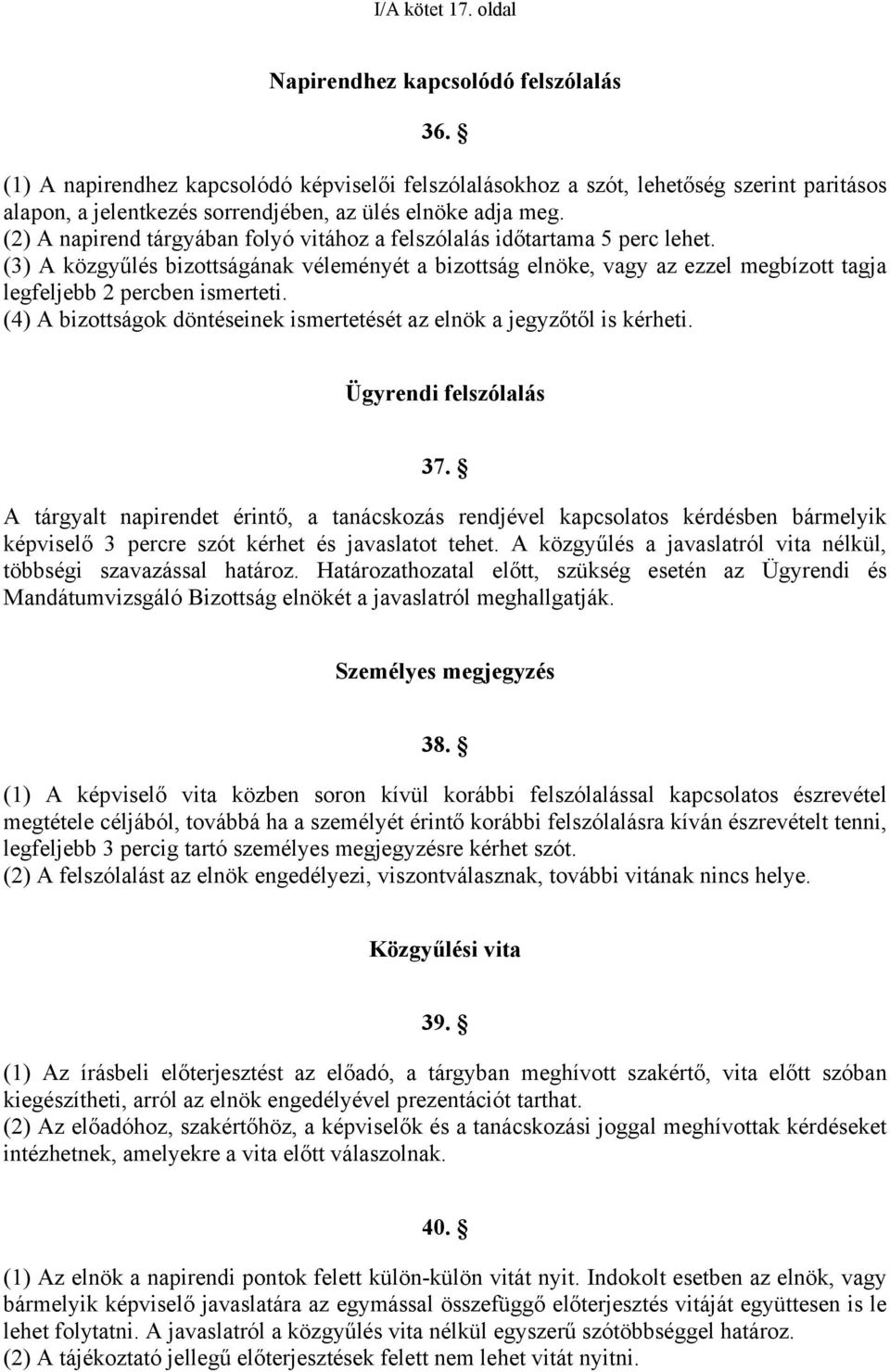 I/A kötet 17. oldal

Napirendhez kapcsolódó felszólalás

36. §

(1) A napirendhez kapcsolódó képviselői felszólalásokhoz a szót, lehetőség szerint paritásos alapon, a jelentkezés sorrendjében, az ülés elnöke adja meg.
(2) A napirend tárgyában folyó vitához a felszólalás időtartama 5 perc lehet.
(3) A közgyűlés bizottságának véleményét a bizottság elnöke, vagy az ezzel megbízott tagja legfeljebb 2 percben ismerteti.
(4) A bizottságok döntéseinek ismertetését az elnök a jegyzőtől is kérheti.

Ügyrendi felszólalás

37. §

A tárgyalt napirendet érintő, a tanácskozás rendjével kapcsolatos kérdésben bármelyik képviselő 3 percre szót kérhet és javaslatot tehet. A közgyűlés a javaslatról vita nélkül, többségi szavazással határoz. Határozathozatal előtt, szükség esetén az Ügyrendi és Mandátumvizsgáló Bizottság elnökét a javaslatról meghallgatják.

Személyes megjegyzés

38. §

(1) A képviselő vita közben soron kívül korábbi felszólalással kapcsolatos észrevétel megtétele céljából, továbbá ha a személyét érintő korábbi felszólalásra kíván észrevételt tenni, legfeljebb 3 percig tartó személyes megjegyzésre kérhet szót.
(2) A felszólalást az elnök engedélyezi, viszontválasznak, további vitának nincs helye.

Közgyűlési vita

39. §

(1) Az írásbeli előterjesztést az előadó, a tárgyban meghívott szakértő, vita előtt szóban kiegészítheti, arról az elnök engedélyével prezentációt tarthat.
(2) Az előadóhoz, szakértőhöz, a képviselők és a tanácskozási joggal meghívottak kérdéseket intézhetnek, amelyekre a vita előtt válaszolnak.

40. §

(1) Az elnök a napirendi pontok felett külön-külön vitát nyit. Indokolt esetben az elnök, vagy bármelyik képviselő javaslatára az egymással összefüggő előterjesztés vitáját együttesen is le lehet folytatni. A javaslatról a közgyűlés vita nélkül egyszerű szótöbbséggel határoz.
(2) A tájékoztató jellegű előterjesztések felett nem lehet vitát nyitni.